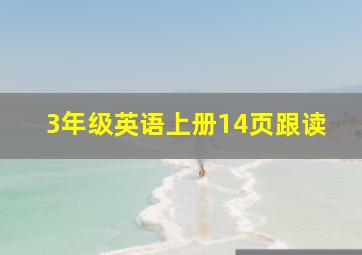 3年级英语上册14页跟读